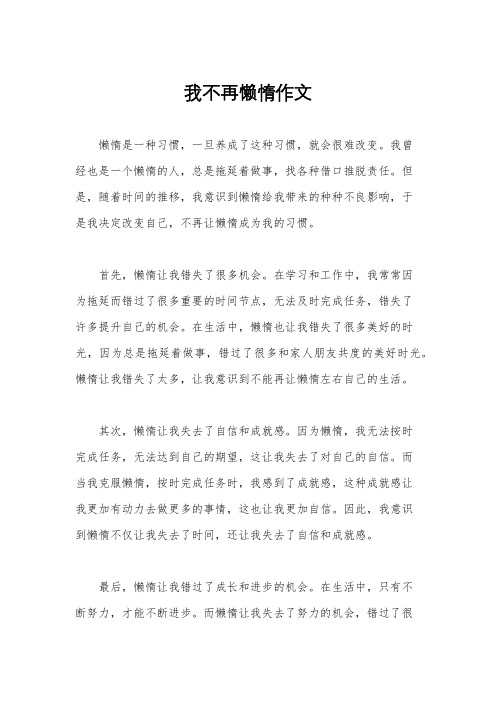 我不再懒惰作文

懒惰是一种习惯，一旦养成了这种习惯，就会很难改变。我曾经也是一个懒惰的人，总是拖延着做事，找各种借口推脱责任。但是，随着时间的推移，我意识到懒惰给我带来的种种不良影响，于是我决定改变自己，不再让懒惰成为我的习惯。

首先，懒惰让我错失了很多机会。在学习和工作中，我常常因为拖延而错过了很多重要的时间节点，无法及时完成任务，错失了许多提升自己的机会。在生活中，懒惰也让我错失了很多美好的时光，因为总是拖延着做事，错过了很多和家人朋友共度的美好时光。懒惰让我错失了太多，让我意识到不能再让懒惰左右自己的生活。

其次，懒惰让我失去了自信和成就感。因为懒惰，我无法按时完成任务，无法达到自己的期望，这让我失去了对自己的自信。而当我克服懒惰，按时完成任务时，我感到了成就感，这种成就感让我更加有动力去做更多的事情，这也让我更加自信。因此，我意识到懒惰不仅让我失去了时间，还让我失去了自信和成就感。

最后，懒惰让我错过了成长和进步的机会。在生活中，只有不断努力，才能不断进步。而懒惰让我失去了努力的机会，错过了很